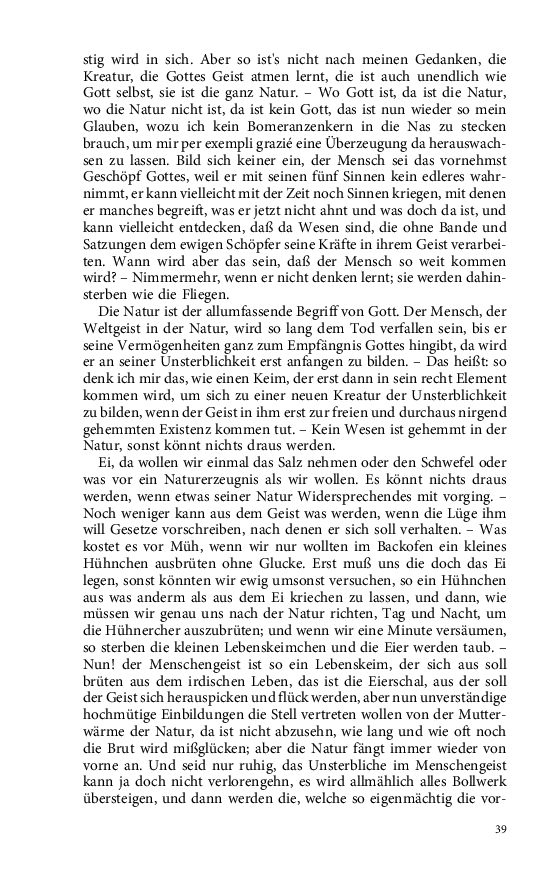 stig wird in sich. Aber so ist's nicht nach meinen Gedanken, die Kreatur, die Gottes Geist atmen lernt, die ist auch unendlich wie Gott selbst, sie ist die ganz Natur. – Wo Gott ist, da ist die Natur, wo die Natur nicht ist, da ist kein Gott, das ist nun wieder so mein Glauben, wozu ich kein Bomeranzenkern in die Nas zu stecken brauch, um mir per exempli grazié eine Überzeugung da herauswachsen zu lassen. Bild sich keiner ein, der Mensch sei das vornehmst Geschöpf Gottes, weil er mit seinen fünf Sinnen kein edleres wahrnimmt, er kann vielleicht mit der Zeit noch Sinnen kriegen, mit denen er manches begreift, was er jetzt nicht ahnt und was doch da ist, und kann vielleicht entdecken, daß da Wesen sind, die ohne Bande und Satzungen dem ewigen Schöpfer seine Kräfte in ihrem Geist verarbeiten. Wann wird aber das sein, daß der Mensch so weit kommen wird? – Nimmermehr, wenn er nicht denken lernt; sie werden dahinsterben wie die Fliegen.

Die Natur ist der allumfassende Begriff von Gott. Der Mensch, der Weltgeist in der Natur, wird so lang dem Tod verfallen sein, bis er seine Vermögenheiten ganz zum Empfängnis Gottes hingibt, da wird er an seiner Unsterblichkeit erst anfangen zu bilden. – Das heißt: so denk ich mir das, wie einen Keim, der erst dann in sein recht Element kommen wird, um sich zu einer neuen Kreatur der Unsterblichkeit zu bilden, wenn der Geist in ihm erst zur freien und durchaus nirgend gehemmten Existenz kommen tut. – Kein Wesen ist gehemmt in der Natur, sonst könnt nichts draus werden.

Ei, da wollen wir einmal das Salz nehmen oder den Schwefel oder was vor ein Naturerzeugnis als wir wollen. Es könnt nichts draus werden, wenn etwas seiner Natur Widersprechendes mit vorging. – Noch weniger kann aus dem Geist was werden, wenn die Lüge ihm will Gesetze vorschreiben, nach denen er sich soll verhalten. – Was kostet es vor Müh, wenn wir nur wollten im Backofen ein kleines Hühnchen ausbrüten ohne Glucke. Erst muß uns die doch das Ei legen, sonst könnten wir ewig umsonst versuchen, so ein Hühnchen aus was anderm als aus dem Ei kriechen zu lassen, und dann, wie müssen wir genau uns nach der Natur richten, Tag und Nacht, um die Hühnercher auszubrüten; und wenn wir eine Minute versäumen, so sterben die kleinen Lebenskeimchen und die Eier werden taub. – Nun! der Menschengeist ist so ein Lebenskeim, der sich aus soll brüten aus dem irdischen Leben, das ist die Eierschal, aus der soll der Geist sich herauspicken und flück werden, aber nun unverständige hochmütige Einbildungen die Stell vertreten wollen von der Mutterwärme der Natur, da ist nicht abzusehn, wie lang und wie oft noch die Brut wird mißglücken; aber die Natur fängt immer wieder von vorne an. Und seid nur ruhig, das Unsterbliche im Menschengeist kann ja doch nicht verlorengehn, es wird allmählich alles Bollwerk übersteigen, und dann werden die, welche so eigenmächtig die vor-

39